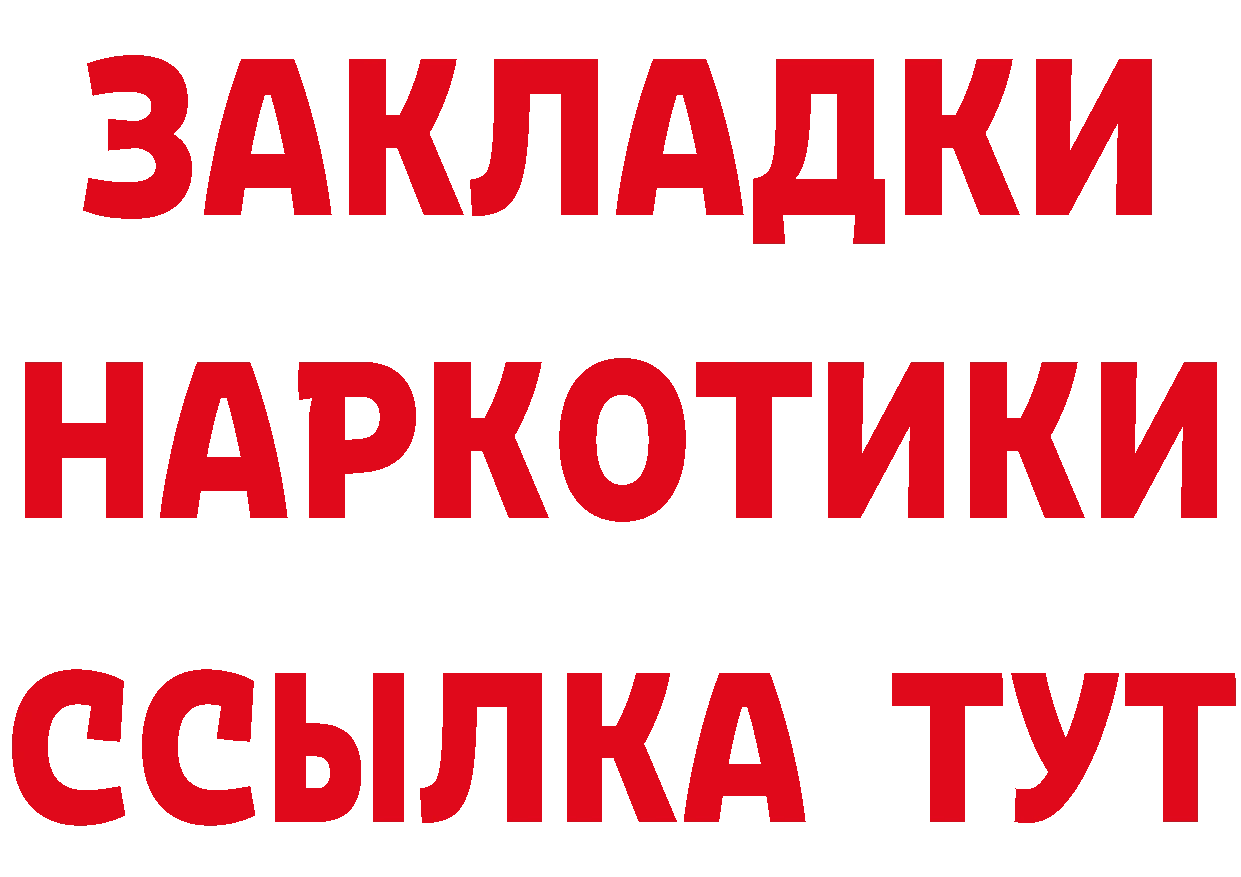 ЗАКЛАДКИ НАРКОТИКИ ССЫЛКА ТУТ